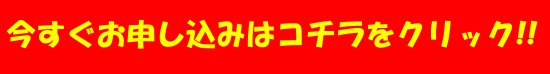 今すぐお申し込みはコチラをクリック!!